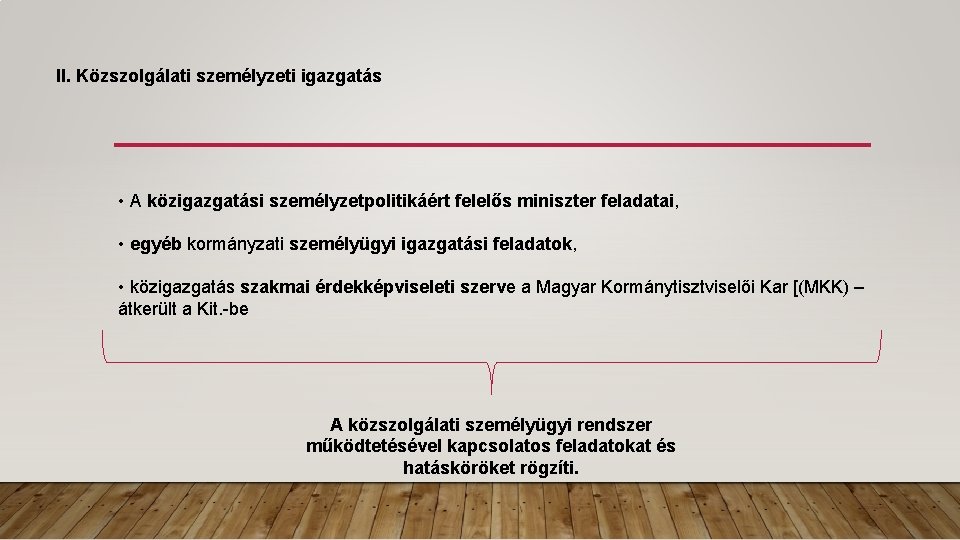 II. Közszolgálati személyzeti igazgatás

• A közigazgatási személyzetpolitikáért felelős miniszter feladatai,

• egyéb kormányzati személyügyi igazgatási feladatok,

• közigazgatás szakmai érdekképviseleti szerve a Magyar Kormánytisztviselői Kar [(MKK) – átkerült a Kit.-be

A közszolgálati személyügyi rendszer működtetésével kapcsolatos feladatokat és hatásköröket rögzíti.